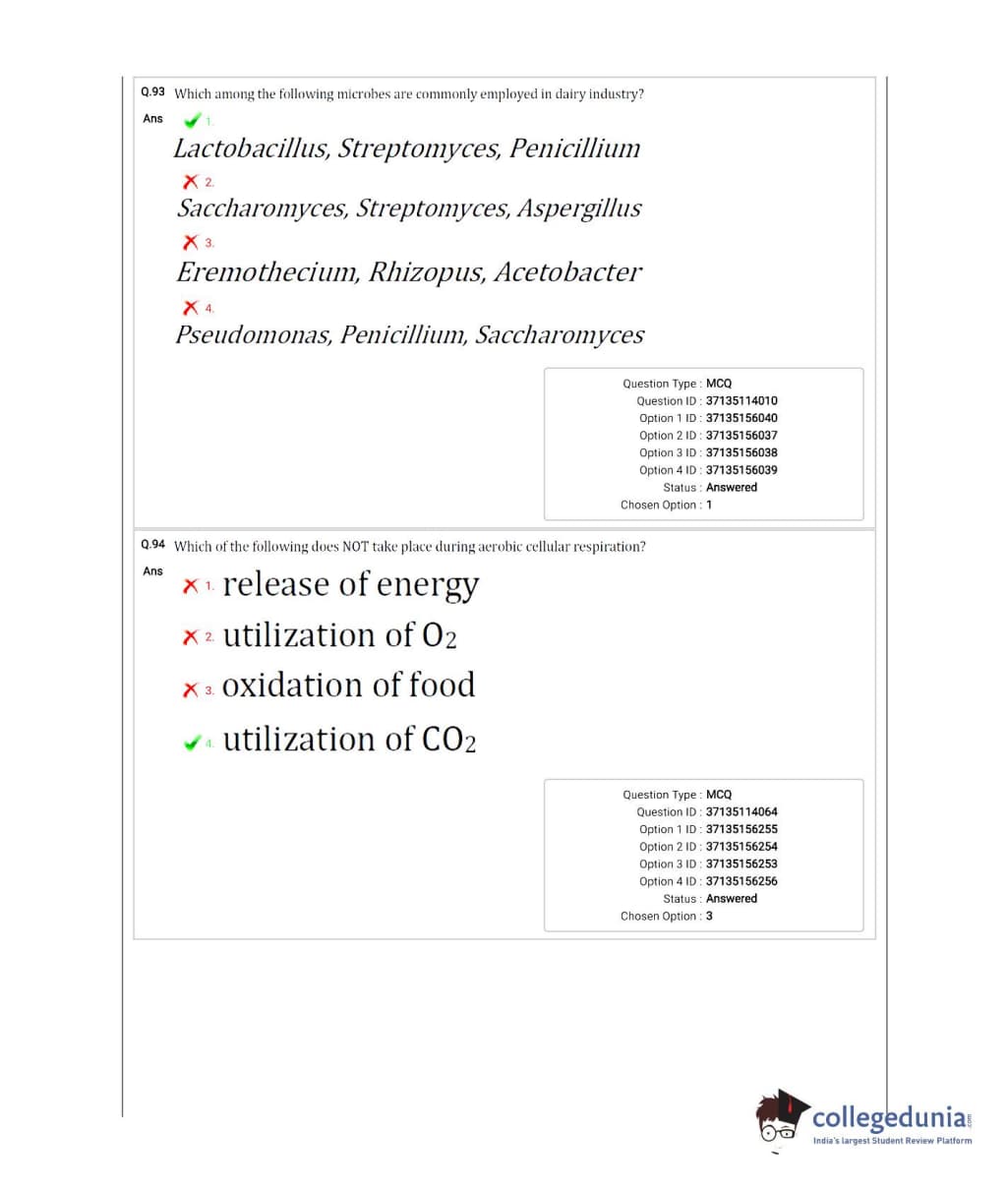 Q.93 Which among the following microbes are commonly employed in dairy industry?

Ans 1. Lactobacillus, Streptomyces, Penicillium

2. Saccharomyces, Streptomyces, Aspergillus

3. Eremothecium, Rhizopus, Acetobacter

4. Pseudomonas, Penicillium, Saccharomyces

Question Type : MCQ
Question ID : 37135114010
Option 1 ID : 37135156040
Option 2 ID : 37135156037
Option 3 ID : 37135156038
Option 4 ID : 37135156039
Status : Answered
Chosen Option : 1

Q.94 Which of the following does NOT take place during aerobic cellular respiration?

Ans 1. release of energy

2. utilization of $O_2$

3. oxidation of food

4. utilization of $CO_2$

Question Type : MCQ
Question ID : 37135114064
Option 1 ID : 37135156255
Option 2 ID : 37135156254
Option 3 ID : 37135156253
Option 4 ID : 37135156256
Status : Answered
Chosen Option : 3

collegedunia.com
India's largest Student Review Platform